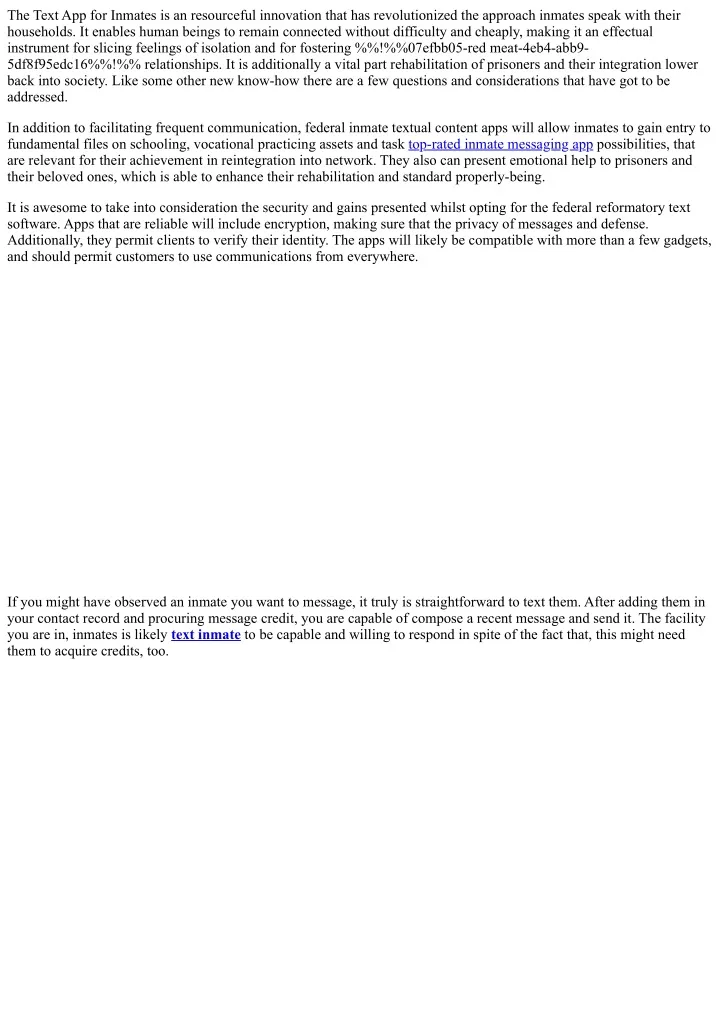 The Text App for Inmates is an resourceful innovation that has revolutionized the approach inmates speak with their households. It enables human beings to remain connected without difficulty and cheaply, making it an effectual instrument for slicing feelings of isolation and for fostering %%!%%07efbb05-red meat-4eb4-abb9-5df8f95edc16%%!%% relationships. It is additionally a vital part rehabilitation of prisoners and their integration lower back into society. Like some other new know-how there are a few questions and considerations that have got to be addressed.

In addition to facilitating frequent communication, federal inmate textual content apps will allow inmates to gain entry to fundamental files on schooling, vocational practicing assets and task top-rated inmate messaging app possibilities, that are relevant for their achievement in reintegration into network. They also can present emotional help to prisoners and their beloved ones, which is able to enhance their rehabilitation and standard properly-being.

It is awesome to take into consideration the security and gains presented whilst opting for the federal reformatory text software. Apps that are reliable will include encryption, making sure that the privacy of messages and defense. Additionally, they permit clients to verify their identity. The apps will likely be compatible with more than a few gadgets, and should permit customers to use communications from everywhere.

If you might have observed an inmate you want to message, it truly is straightforward to text them. After adding them in your contact record and procuring message credit, you are capable of compose a recent message and send it. The facility you are in, inmates is likely text inmate to be capable and willing to respond in spite of the fact that, this might need them to acquire credits, too.